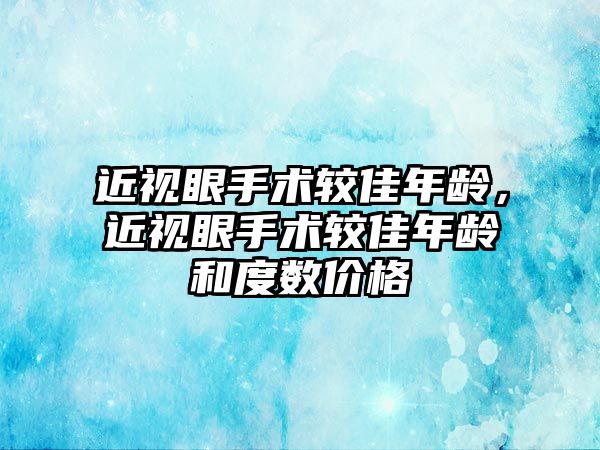 近视眼手术较佳年龄，近视眼手术较佳年龄和度数价格